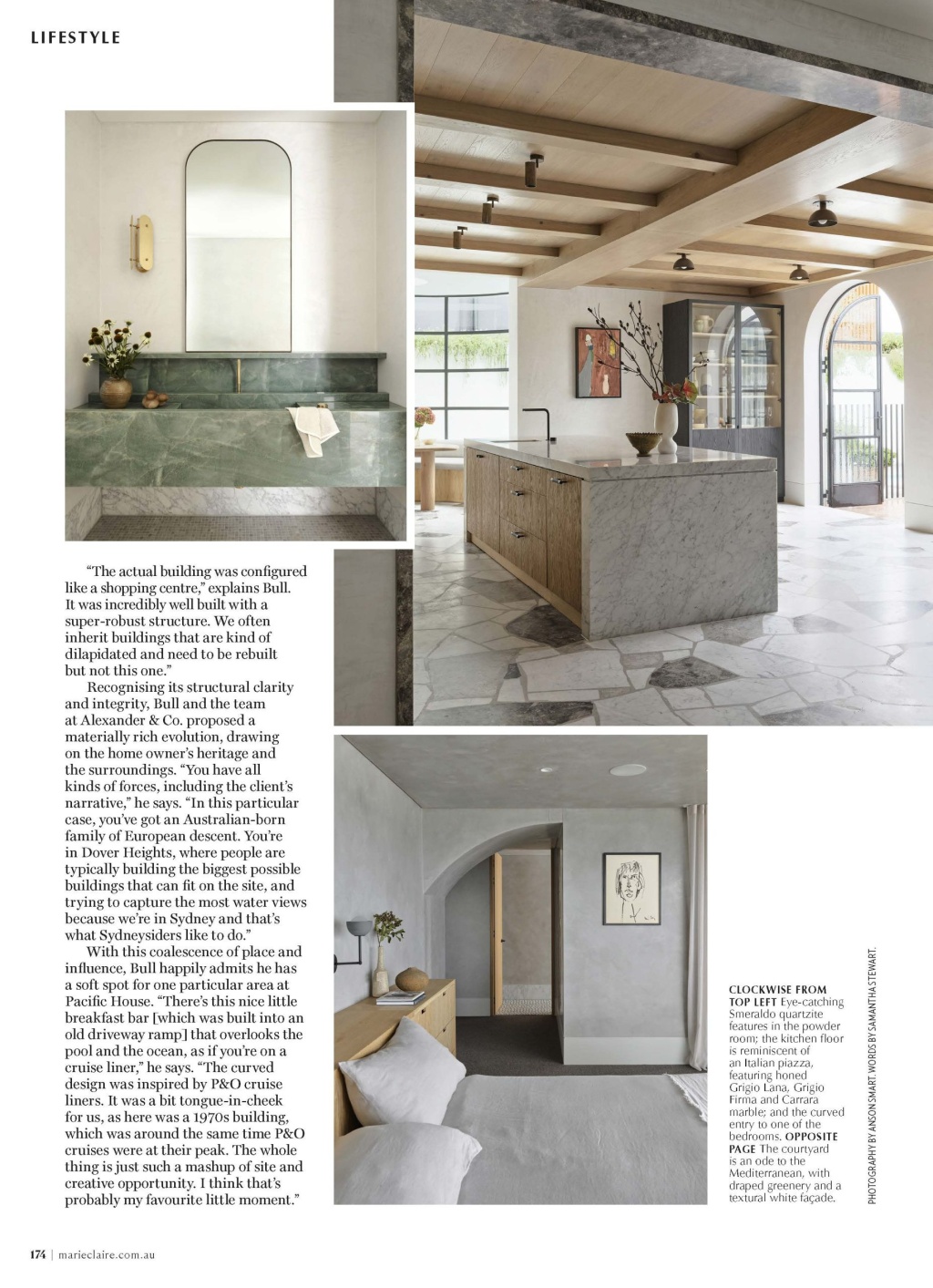 LIFESTYLE

"The actual building was configured like a shopping centre," explains Bull. It was incredibly well built with a super-robust structure. We often inherit buildings that are kind of dilapidated and need to be rebuilt but not this one."

Recognising its structural clarity and integrity, Bull and the team at Alexander & Co. proposed a materially rich evolution, drawing on the home owner's heritage and the surroundings. "You have all kinds of forces, including the client's narrative," he says. "In this particular case, you've got an Australian-born family of European descent. You're in Dover Heights, where people are typically building the biggest possible buildings that can fit on the site, and trying to capture the most water views because we're in Sydney and that's what Sydneysiders like to do."

With this coalescence of place and influence, Bull happily admits he has a soft spot for one particular area at Pacific House. "There's this nice little breakfast bar [which was built into an old driveway ramp] that overlooks the pool and the ocean, as if you're on a cruise liner," he says. "The curved design was inspired by P&O cruise liners. It was a bit tongue-in-cheek for us, as here was a 1970s building, which was around the same time P&O cruises were at their peak. The whole thing is just such a mashup of site and creative opportunity. I think that's probably my favourite little moment."

CLOCKWISE FROM TOP LEFT Eye-catching Smeraldo quartzite features in the powder room; the kitchen floor is reminiscent of an Italian piazza, featuring honed Grigio Lana, Grigio Firma and Carrara marble; and the curved entry to one of the bedrooms. OPPOSITE PAGE The courtyard is an ode to the Mediterranean, with draped greenery and a textural white façade.

PHOTOGRAPHY BY ANSON SMART. WORDS BY SAMANTHA STEWART.

174 | marieclaire.com.au